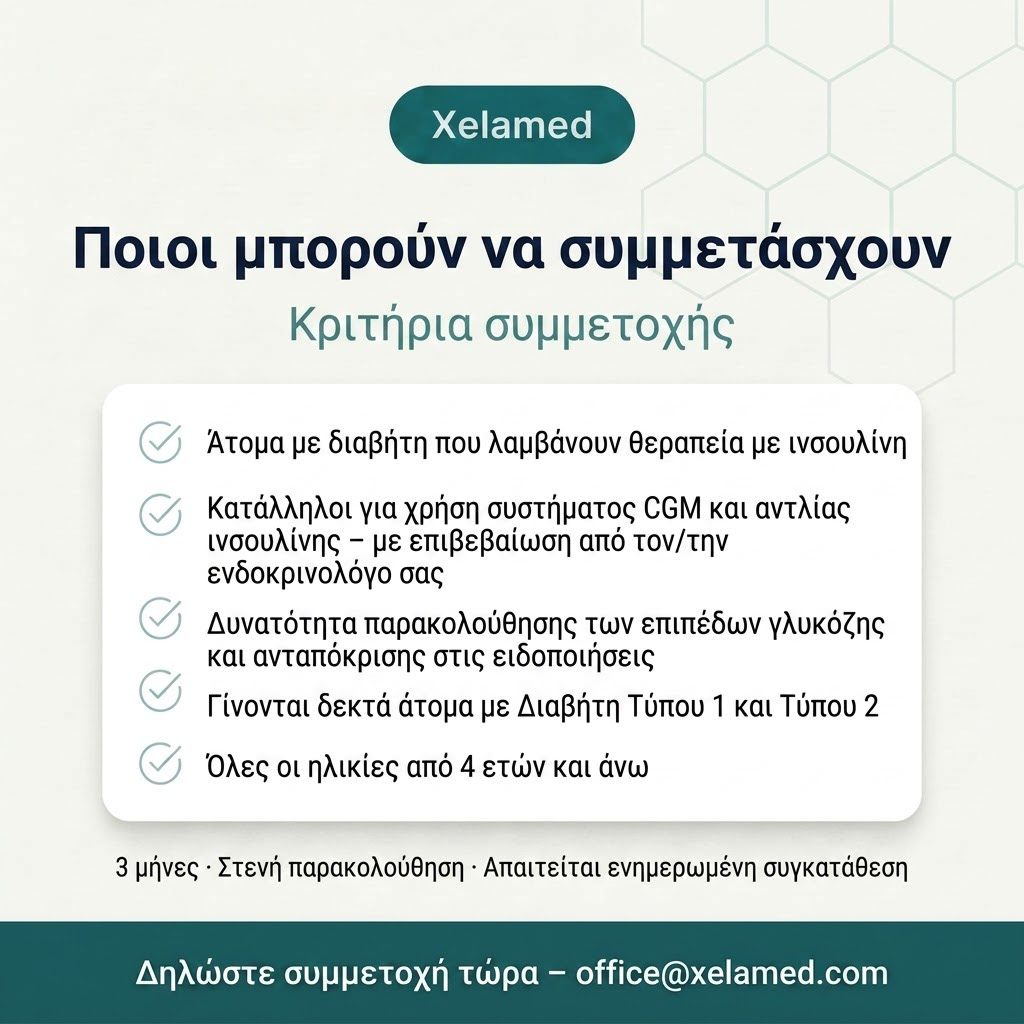 Xelamed

Ποιοι μπορούν να συμμετάσχουν

Κριτήρια συμμετοχής

Άτομα με διαβήτη που λαμβάνουν θεραπεία με ινσουλίνη

Κατάλληλοι για χρήση συστήματος CGM και αντλίας ινσουλίνης – με επιβεβαίωση από τον/την ενδοκρινολόγο σας

Δυνατότητα παρακολούθησης των επιπέδων γλυκόζης και ανταπόκρισης στις ειδοποιήσεις

Γίνονται δεκτά άτομα με Διαβήτη Τύπου 1 και Τύπου 2

Όλες οι ηλικίες από 4 ετών και άνω

3 μήνες · Στενή παρακολούθηση · Απαιτείται ενημερωμένη συγκατάθεση

Δηλώστε συμμετοχή τώρα – office@xelamed.com